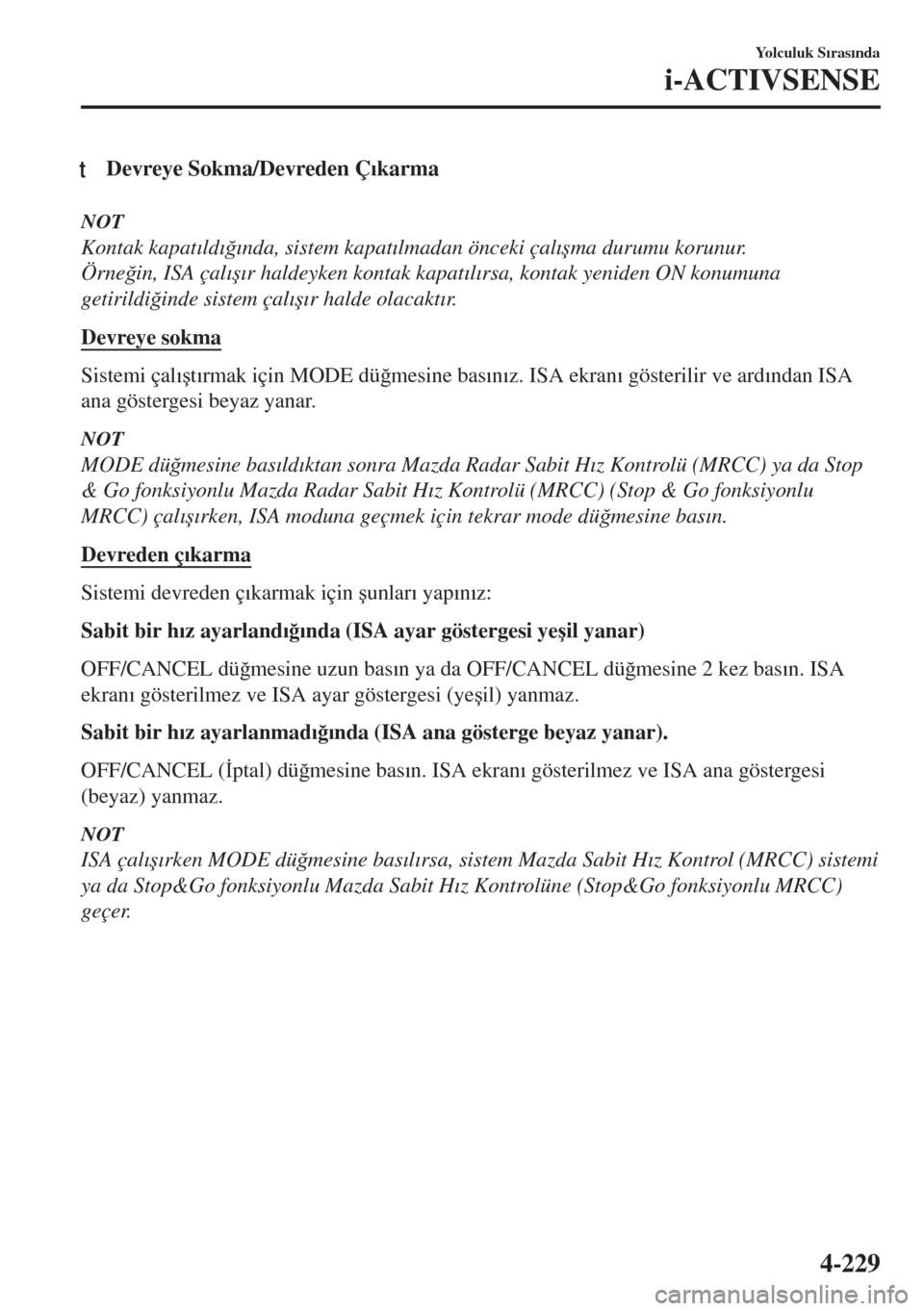 Yolculuk Sırasında

i-ACTIVSENSE

t Devreye Sokma/Devreden Çıkarma

NOT
Kontak kapatıldığında, sistem kapatılmadan önceki çalışma durumu korunur. Örneğin, ISA çalışır haldeyken kontak kapatılırsa, kontak yeniden ON konumuna getirildiğinde sistem çalışır halde olacaktır.

Devreye sokma

Sistemi çalıştırmak için MODE düğmesine basınız. ISA ekranı gösterilir ve ardından ISA ana göstergesi beyaz yanar.

NOT
MODE düğmesine basıldıktan sonra Mazda Radar Sabit Hız Kontrolü (MRCC) ya da Stop & Go fonksiyonlu Mazda Radar Sabit Hız Kontrolü (MRCC) (Stop & Go fonksiyonlu MRCC) çalışırken, ISA moduna geçmek için tekrar mode düğmesine basın.

Devreden çıkarma

Sistemi devreden çıkarmak için şunları yapınız:

Sabit bir hız ayarlandığında (ISA ayar göstergesi yeşil yanar)

OFF/CANCEL düğmesine uzun basın ya da OFF/CANCEL düğmesine 2 kez basın. ISA ekranı gösterilmez ve ISA ayar göstergesi (yeşil) yanmaz.

Sabit bir hız ayarlanmadığında (ISA ana gösterge beyaz yanar).

OFF/CANCEL (İptal) düğmesine basın. ISA ekranı gösterilmez ve ISA ana göstergesi (beyaz) yanmaz.

NOT
ISA çalışırken MODE düğmesine basılırsa, sistem Mazda Sabit Hız Kontrol (MRCC) sistemi ya da Stop&Go fonksiyonlu Mazda Sabit Hız Kontrolüne (Stop&Go fonksiyonlu MRCC) geçer.

4-229

carmanualsonline.info